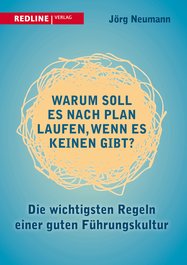 REDLINE | VERLAG

Jörg Neumann

WARUM SOLL ES NACH PLAN LAUFEN, WENN ES KEINEN GIBT?

Die wichtigsten Regeln einer guten Führungskultur